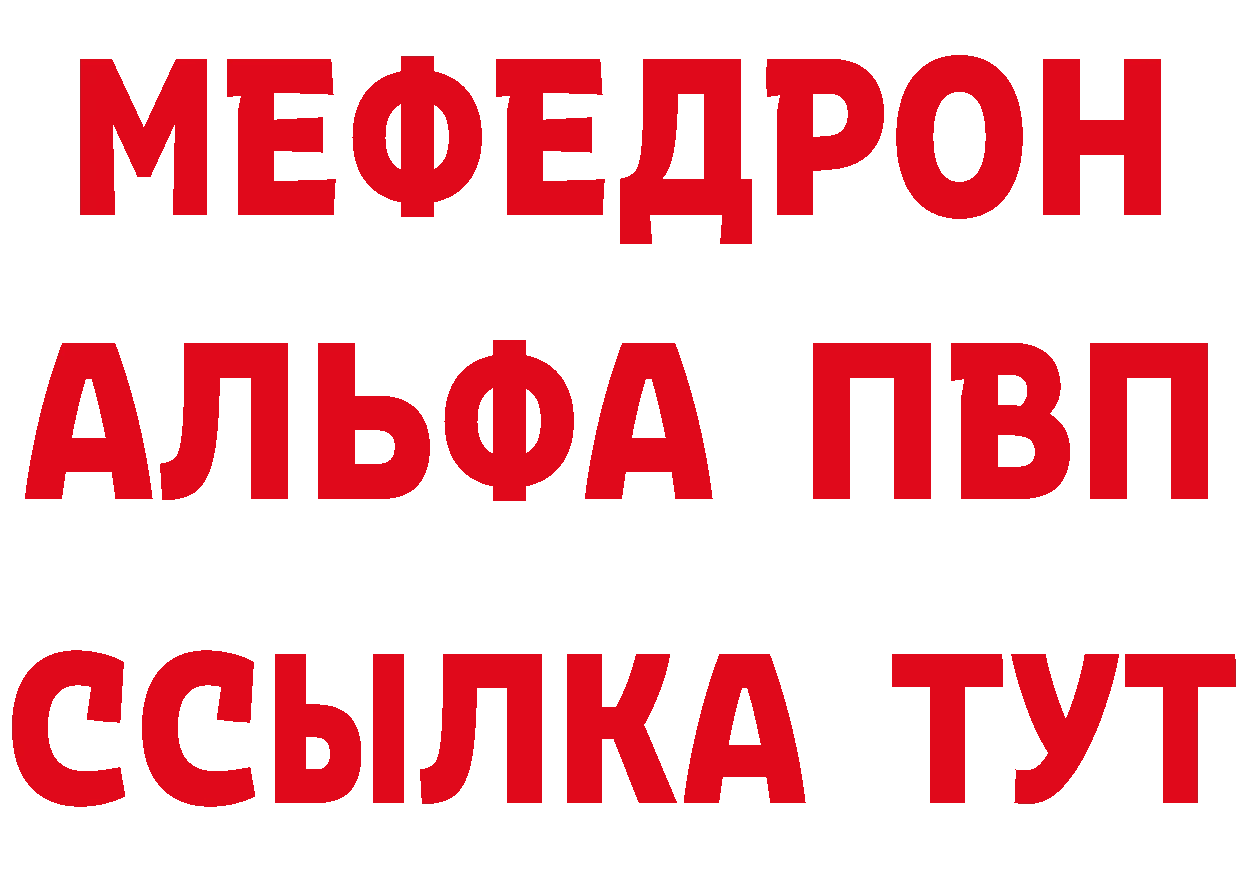 МЕФЕДРОН
АЛЬФА ПВП
ССЫЛКА ТУТ